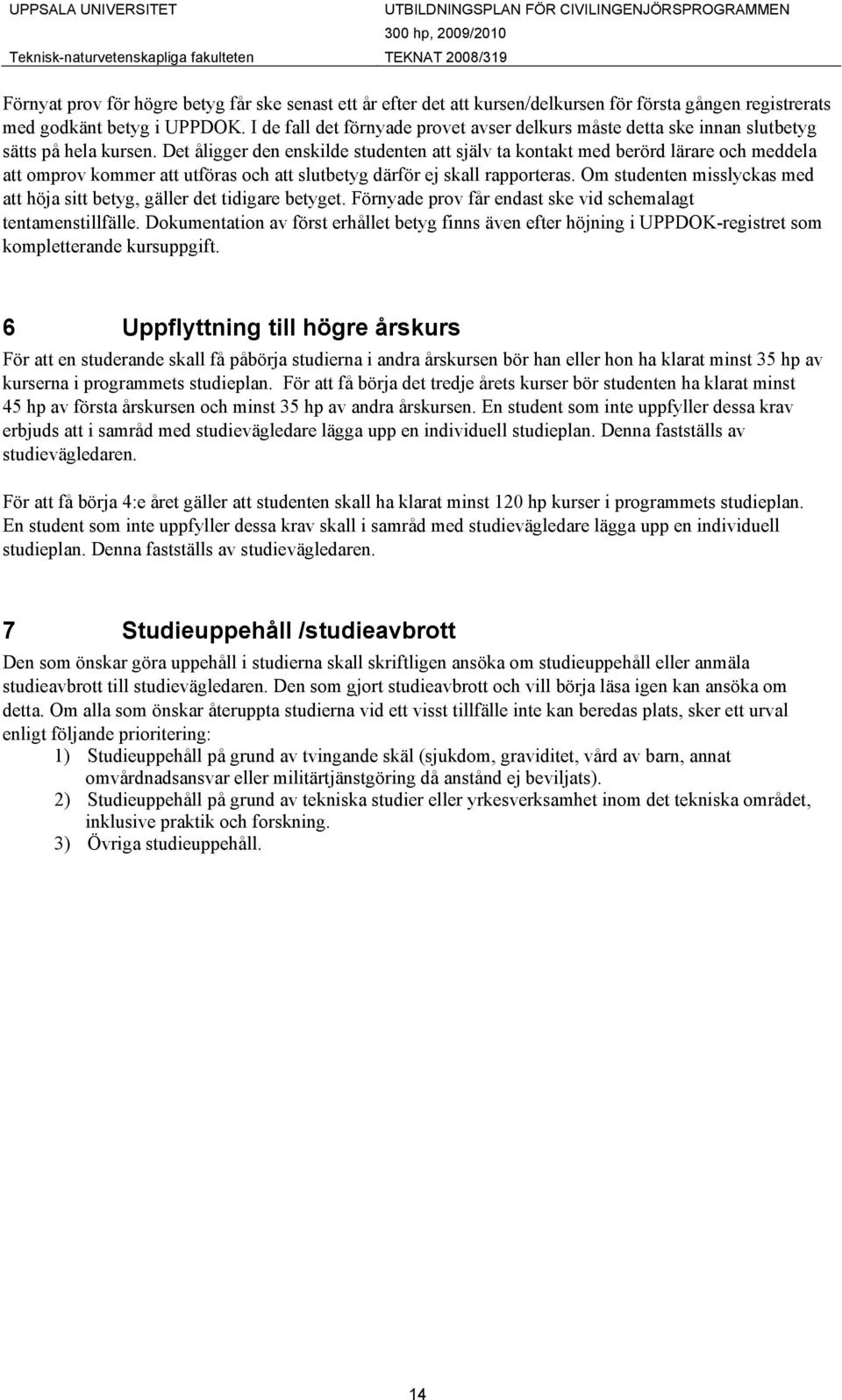 UPPSALA UNIVERSITET
Teknisk-naturvetenskapliga fakulteten

UTBILDNINGSPLAN FÖR CIVILINGENJÖRSPROGRAMMEN
300 hp, 2009/2010
TEKNAT 2008/319

Förnyat prov för högre betyg får ske senast ett år efter det att kursen/delkursen för första gången registrerats med godkänt betyg i UPPDOK. I de fall det förnyade provet avser delkurs måste detta ske innan slutbetyg sätts på hela kursen. Det åligger den enskilde studenten att själv ta kontakt med berörd lärare och meddela att omprov kommer att utföras och att slutbetyg därför ej skall rapporteras. Om studenten misslyckas med att höja sitt betyg, gäller det tidigare betyget. Förnyade prov får endast ske vid schemalagt tentamenstillfälle. Dokumentation av först erhållet betyg finns även efter höjning i UPPDOK-registret som kompletterande kursuppgift.

6 Uppflyttning till högre årskurs

För att en studerande skall få påbörja studierna i andra årskursen bör han eller hon ha klarat minst 35 hp av kurserna i programmets studieplan. För att få börja det tredje årets kurser bör studenten ha klarat minst 45 hp av första årskursen och minst 35 hp av andra årskursen. En student som inte uppfyller dessa krav erbjuds att i samråd med studievägledare lägga upp en individuell studieplan. Denna fastställs av studievägledaren.

För att få börja 4:e året gäller att studenten skall ha klarat minst 120 hp kurser i programmets studieplan. En student som inte uppfyller dessa krav skall i samråd med studievägledare lägga upp en individuell studieplan. Denna fastställs av studievägledaren.

7 Studieuppehåll /studieavbrott

Den som önskar göra uppehåll i studierna skall skriftligen ansöka om studieuppehåll eller anmäla studieavbrott till studievägledaren. Den som gjort studieavbrott och vill börja läsa igen kan ansöka om detta. Om alla som önskar återuppta studierna vid ett visst tillfälle inte kan beredas plats, sker ett urval enligt följande prioritering:
1) Studieuppehåll på grund av tvingande skäl (sjukdom, graviditet, vård av barn, annat omvårdnadsansvar eller militärtjänstgöring då anstånd ej beviljats).
2) Studieuppehåll på grund av tekniska studier eller yrkesverksamhet inom det tekniska området, inklusive praktik och forskning.
3) Övriga studieuppehåll.

14